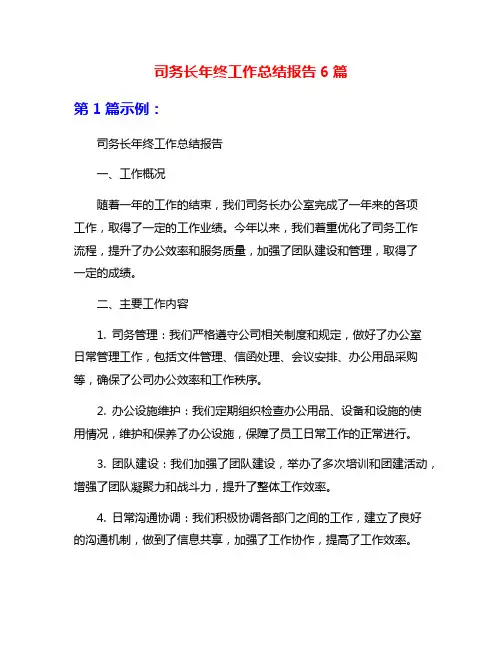 司务长年终工作总结报告 6 篇

第 1 篇示例：

司务长年终工作总结报告

一、工作概况

随着一年的工作的结束，我们司务长办公室完成了一年来的各项工作，取得了一定的工作业绩。今年以来，我们着重优化了司务工作流程，提升了办公效率和服务质量，加强了团队建设和管理，取得了一定的成绩。

二、主要工作内容

1. 司务管理：我们严格遵守公司相关制度和规定，做好了办公室日常管理工作，包括文件管理、信函处理、会议安排、办公用品采购等，确保了公司办公效率和工作秩序。

2. 办公设施维护：我们定期组织检查办公用品、设备和设施的使用情况，维护和保养了办公设施，保障了员工日常工作的正常进行。

3. 团队建设：我们加强了团队建设，举办了多次培训和团建活动，增强了团队凝聚力和战斗力，提升了整体工作效率。

4. 日常沟通协调：我们积极协调各部门之间的工作，建立了良好的沟通机制，做到了信息共享，加强了工作协作，提高了工作效率。